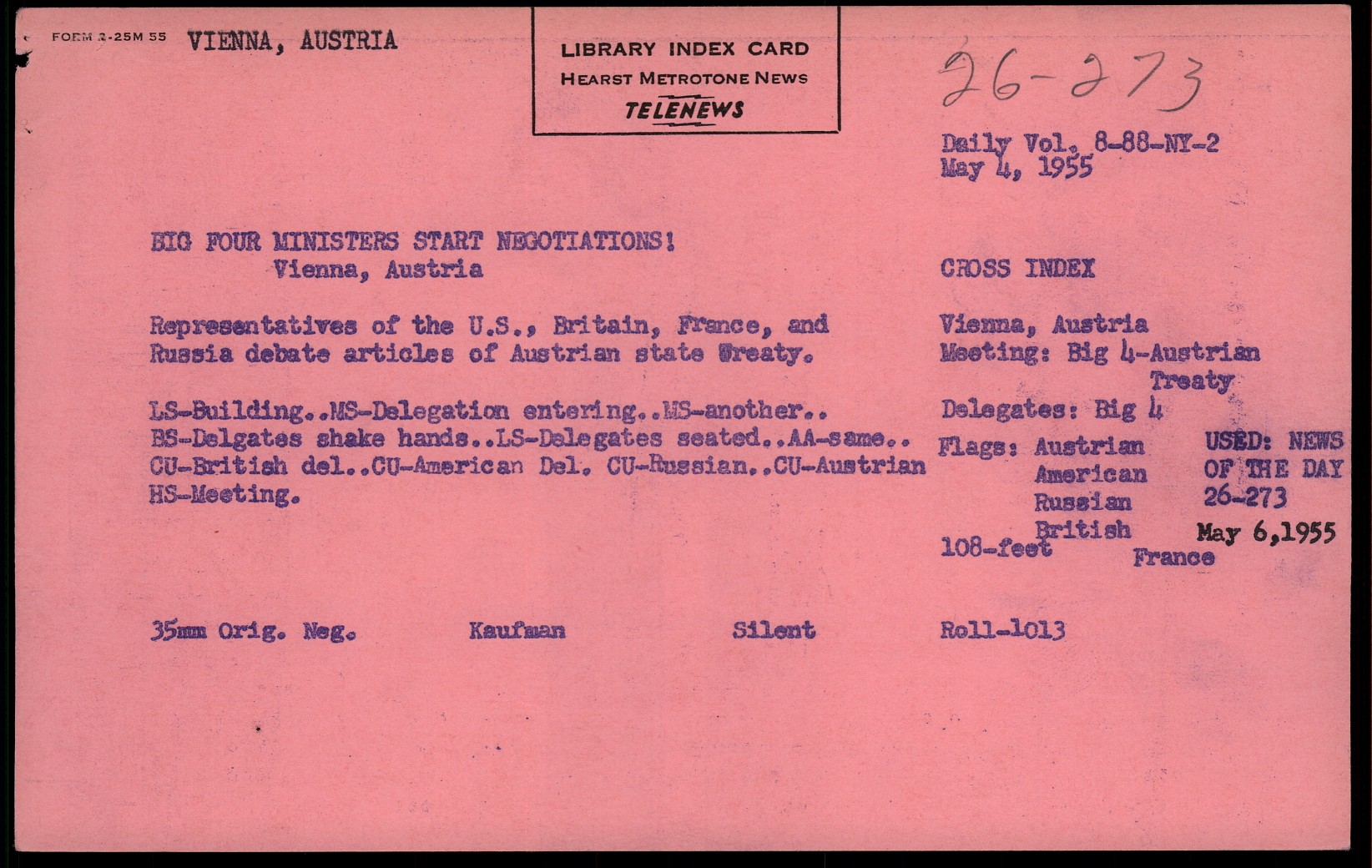 FORM 2-25M 55 VIENNA, AUSTRIA

LIBRARY INDEX CARD
HEARST METROTONE NEWS
TELENEWS

26-273

Daily Vol. 8-88-NY-2
May 4, 1955

BIG FOUR MINISTERS START NEGOTIATIONS!
Vienna, Austria

Representatives of the U.S., Britain, France, and Russia debate articles of Austrian state Treaty.

LS-Building..MS-Delegation entering..MS-another.. BS-Delgates shake hands..LS-Delegates seated..AA-same.. CU-British del..CU-American Del. CU-Russian..CU-Austrian HS-Meeting.

CROSS INDEX

Vienna, Austria
Meeting: Big 4-Austrian Treaty
Delegates: Big 4
Flags: Austrian
American
Russian
British
France
108-feet

USED: NEWS OF THE DAY
26-273
May 6,1955

35mm Orig. Neg. Kaufman Silent Roll-1013